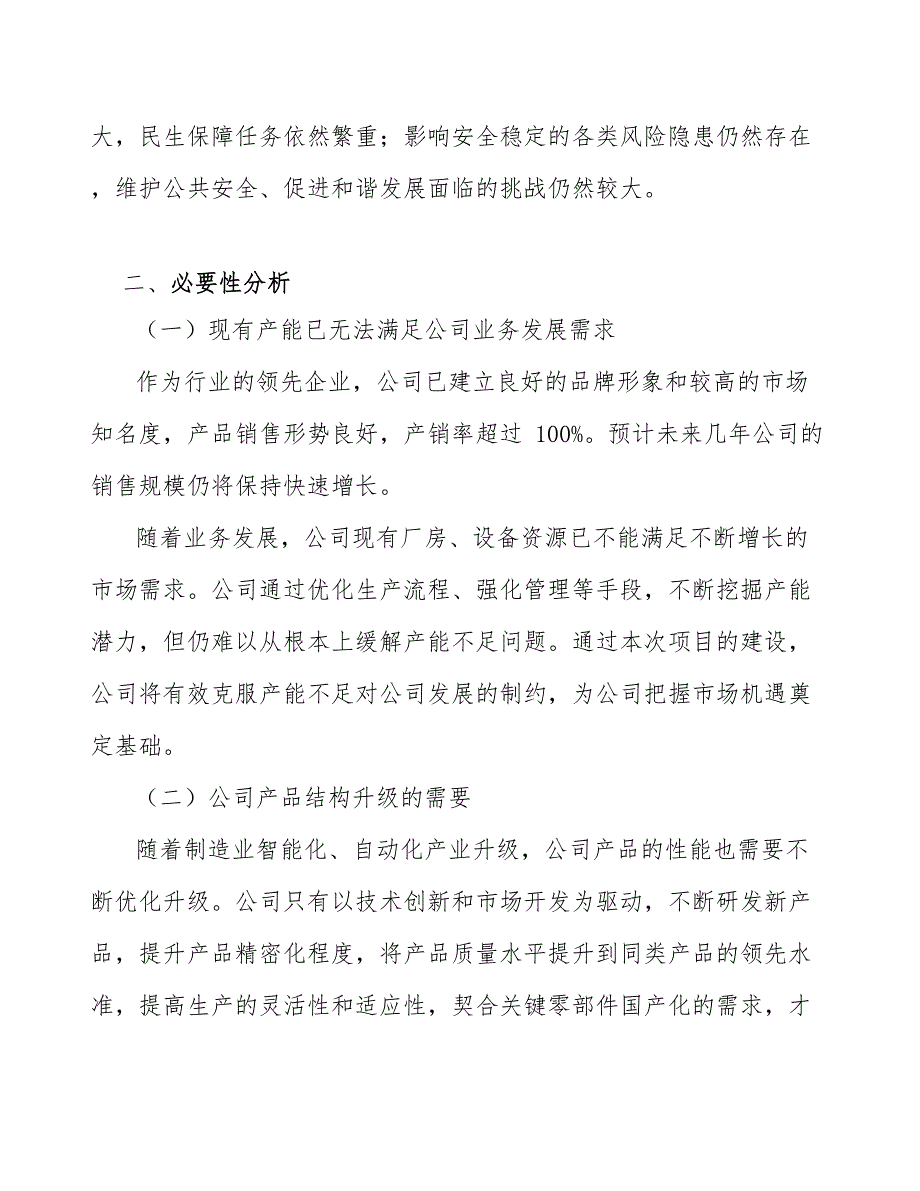 大，民生保障任务依然繁重；影响安全稳定的各类风险隐患仍然存在，维护公共安全、促进和谐发展面临的挑战仍然较大。

二、必要性分析

（一）现有产能已无法满足公司业务发展需求

作为行业的领先企业，公司已建立良好的品牌形象和较高的市场知名度，产品销售形势良好，产销率超过 100%。预计未来几年公司的销售规模仍将保持快速增长。

随着业务发展，公司现有厂房、设备资源已不能满足不断增长的市场需求。公司通过优化生产流程、强化管理等手段，不断挖掘产能潜力，但仍难以从根本上缓解产能不足问题。通过本次项目的建设，公司将有效克服产能不足对公司发展的制约，为公司把握市场机遇奠定基础。

（二）公司产品结构升级的需要

随着制造业智能化、自动化产业升级，公司产品的性能也需要不断优化升级。公司只有以技术创新和市场开发为驱动，不断研发新产品，提升产品精密化程度，将产品质量水平提升到同类产品的领先水准，提高生产的灵活性和适应性，契合关键零部件国产化的需求，才